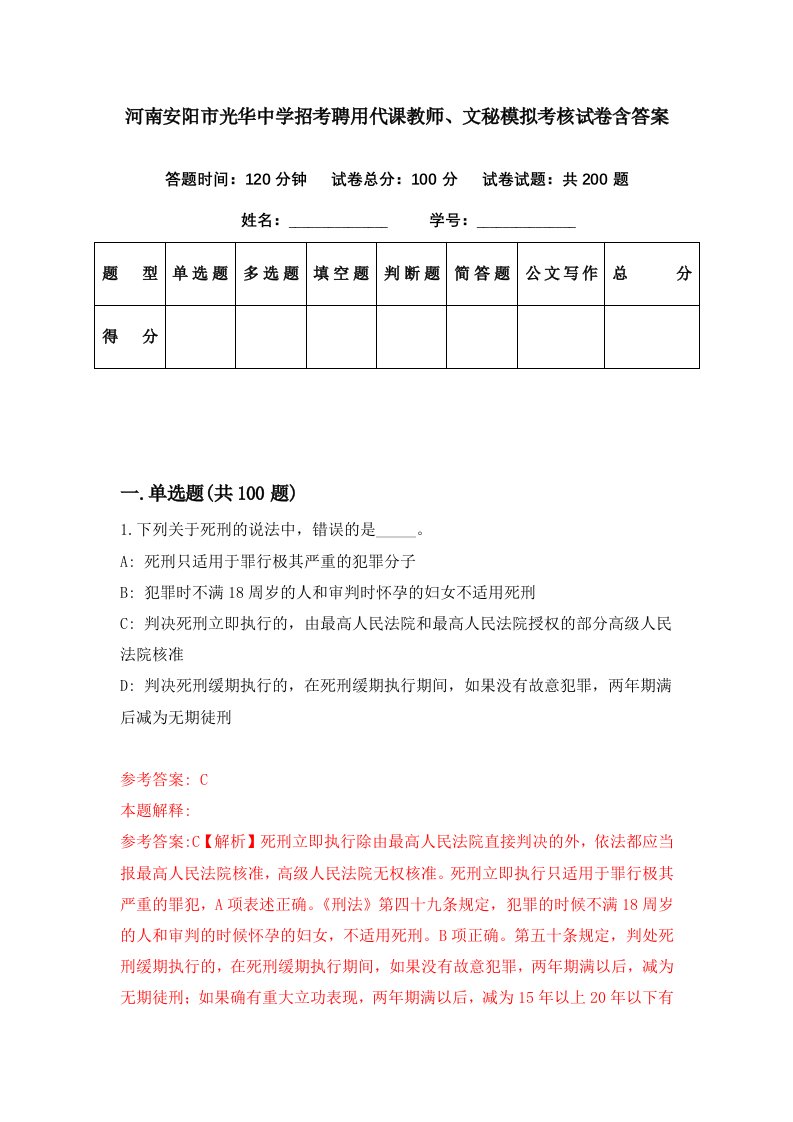 河南安阳市光华中学招考聘用代课教师、文秘模拟考核试卷含答案

答题时间：120 分钟　试卷总分：100 分　试卷试题：共 200 题

姓名：____________　学号：____________

| 题　型 | 单选题 | 多选题 | 填空题 | 判断题 | 简答题 | 公文写作 | 总　分 |
|---|---|---|---|---|---|---|---|
| 得　分 | | | | | | | |

一.单选题(共 100 题)

1.下列关于死刑的说法中，错误的是_____。

A: 死刑只适用于罪行极其严重的犯罪分子

B: 犯罪时不满 18 周岁的人和审判时怀孕的妇女不适用死刑

C: 判决死刑立即执行的，由最高人民法院和最高人民法院授权的部分高级人民法院核准

D: 判决死刑缓期执行的，在死刑缓期执行期间，如果没有故意犯罪，两年期满后减为无期徒刑

参考答案: C

本题解释:

参考答案:C【解析】死刑立即执行除由最高人民法院直接判决的外，依法都应当报最高人民法院核准，高级人民法院无权核准。死刑立即执行只适用于罪行极其严重的罪犯，A 项表述正确。《刑法》第四十九条规定，犯罪的时候不满 18 周岁的人和审判的时候怀孕的妇女，不适用死刑。B 项正确。第五十条规定，判处死刑缓期执行的，在死刑缓期执行期间，如果没有故意犯罪，两年期满以后，减为无期徒刑；如果确有重大立功表现，两年期满以后，减为 15 年以上 20 年以下有